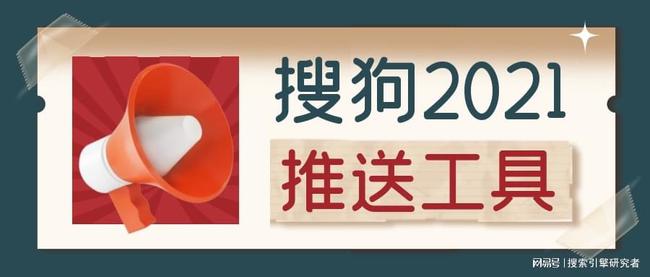 搜狗2021

推送工具

网易号 | 搜索引擎研究者